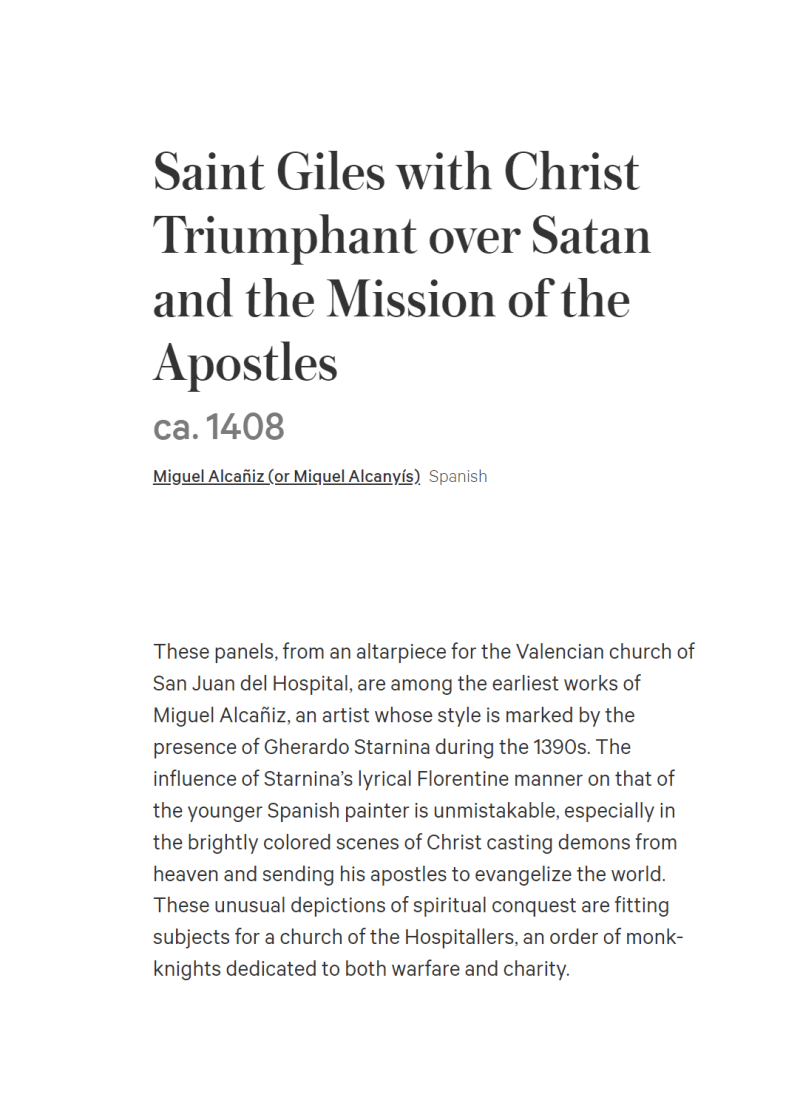 Saint Giles with Christ Triumphant over Satan and the Mission of the Apostles

ca. 1408

Miguel Alcañiz (or Miquel Alcanyís) Spanish

These panels, from an altarpiece for the Valencian church of San Juan del Hospital, are among the earliest works of Miguel Alcañiz, an artist whose style is marked by the presence of Gherardo Starnina during the 1390s. The influence of Starnina's lyrical Florentine manner on that of the younger Spanish painter is unmistakable, especially in the brightly colored scenes of Christ casting demons from heaven and sending his apostles to evangelize the world. These unusual depictions of spiritual conquest are fitting subjects for a church of the Hospitallers, an order of monk-knights dedicated to both warfare and charity.